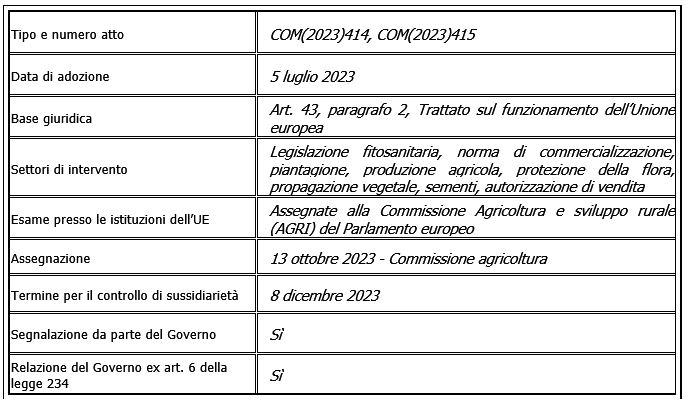 | | |
|---|---|
| Tipo e numero atto | COM(2023)414, COM(2023)415 |
| Data di adozione | 5 luglio 2023 |
| Base giuridica | Art. 43, paragrafo 2, Trattato sul funzionamento dell'Unione europea |
| Settori di intervento | Legislazione fitosanitaria, norma di commercializzazione, piantagione, produzione agricola, protezione della flora, propagazione vegetale, sementi, autorizzazione di vendita |
| Esame presso le istituzioni dell'UE | Assegnate alla Commissione Agricoltura e sviluppo rurale (AGRI) del Parlamento europeo |
| Assegnazione | 13 ottobre 2023 - Commissione agricoltura |
| Termine per il controllo di sussidiarietà | 8 dicembre 2023 |
| Segnalazione da parte del Governo | Sì |
| Relazione del Governo ex art. 6 della legge 234 | Sì |